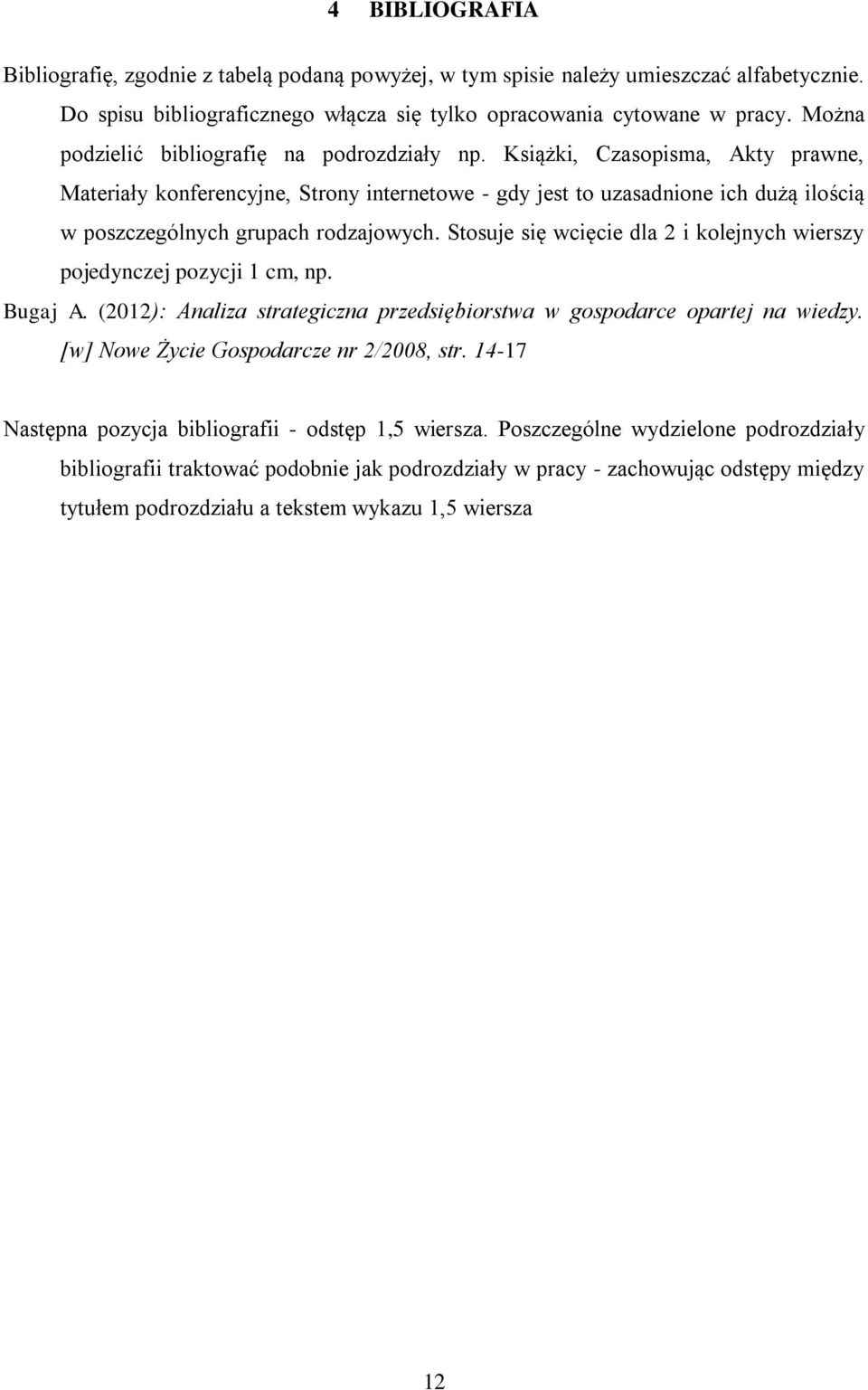 4 BIBLIOGRAFIA

Bibliografię, zgodnie z tabelą podaną powyżej, w tym spisie należy umieszczać alfabetycznie. Do spisu bibliograficznego włącza się tylko opracowania cytowane w pracy. Można podzielić bibliografię na podrozdziały np. Książki, Czasopisma, Akty prawne, Materiały konferencyjne, Strony internetowe - gdy jest to uzasadnione ich dużą ilością w poszczególnych grupach rodzajowych. Stosuje się wcięcie dla 2 i kolejnych wierszy pojedynczej pozycji 1 cm, np.

Bugaj A. (2012): Analiza strategiczna przedsiębiorstwa w gospodarce opartej na wiedzy. [w] Nowe Życie Gospodarcze nr 2/2008, str. 14-17

Następna pozycja bibliografii - odstęp 1,5 wiersza. Poszczególne wydzielone podrozdziały bibliografii traktować podobnie jak podrozdziały w pracy - zachowując odstępy między tytułem podrozdziału a tekstem wykazu 1,5 wiersza

12